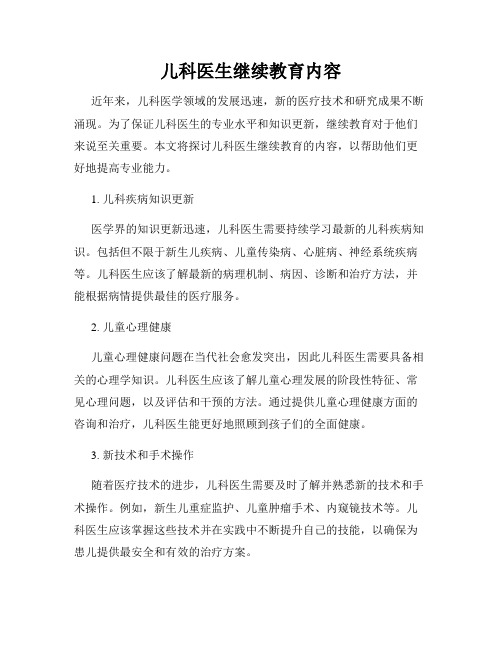 儿科医生继续教育内容

近年来，儿科医学领域的发展迅速，新的医疗技术和研究成果不断涌现。为了保证儿科医生的专业水平和知识更新，继续教育对于他们来说至关重要。本文将探讨儿科医生继续教育的内容，以帮助他们更好地提高专业能力。

1. 儿科疾病知识更新

医学界的知识更新迅速，儿科医生需要持续学习最新的儿科疾病知识。包括但不限于新生儿疾病、儿童传染病、心脏病、神经系统疾病等。儿科医生应该了解最新的病理机制、病因、诊断和治疗方法，并能根据病情提供最佳的医疗服务。

2. 儿童心理健康

儿童心理健康问题在当代社会愈发突出，因此儿科医生需要具备相关的心理学知识。儿科医生应该了解儿童心理发展的阶段性特征、常见心理问题，以及评估和干预的方法。通过提供儿童心理健康方面的咨询和治疗，儿科医生能更好地照顾到孩子们的全面健康。

3. 新技术和手术操作

随着医疗技术的进步，儿科医生需要及时了解并熟悉新的技术和手术操作。例如，新生儿重症监护、儿童肿瘤手术、内窥镜技术等。儿科医生应该掌握这些技术并在实践中不断提升自己的技能，以确保为患儿提供最安全和有效的治疗方案。